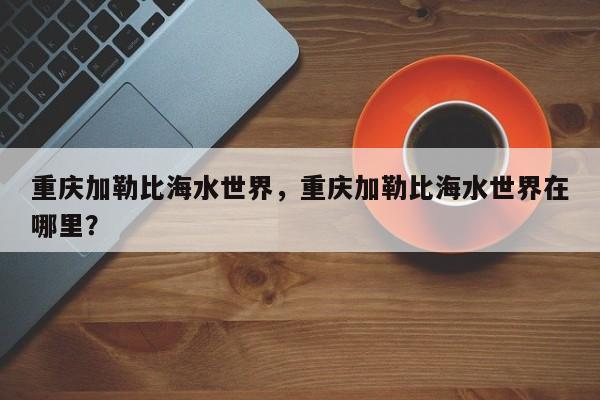 重庆加勒比海水世界，重庆加勒比海水世界在哪里？